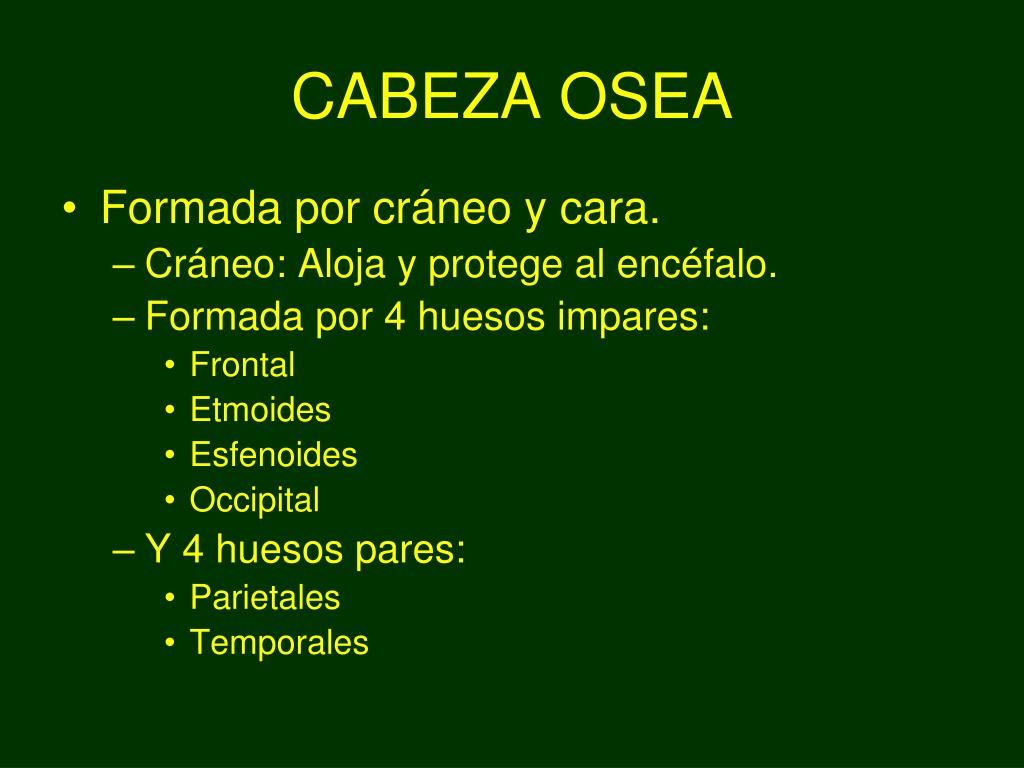 CABEZA OSEA

• Formada por cráneo y cara.
– Cráneo: Aloja y protege al encéfalo.
– Formada por 4 huesos impares:
• Frontal
• Etmoides
• Esfenoides
• Occipital
– Y 4 huesos pares:
• Parietales
• Temporales